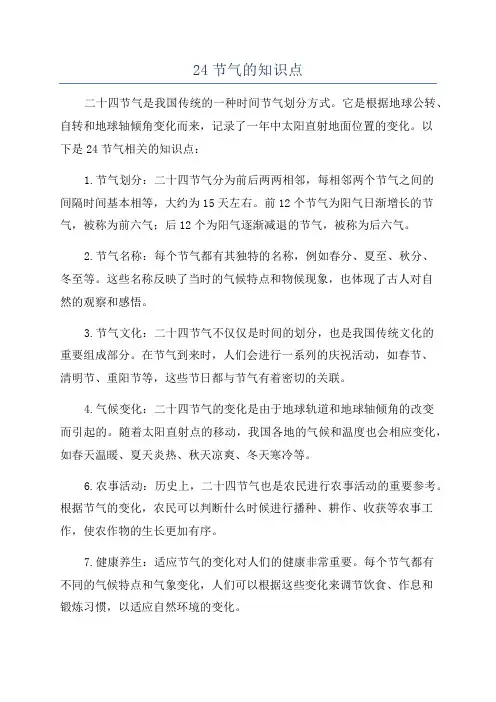 24 节气的知识点

二十四节气是我国传统的一种时间节气划分方式。它是根据地球公转、自转和地球轴倾角变化而来，记录了一年中太阳直射地面位置的变化。以下是 24 节气相关的知识点：

1. 节气划分：二十四节气分为前后两两相邻，每相邻两个节气之间的间隔时间基本相等，大约为 15 天左右。前 12 个节气为阳气日渐增长的节气，被称为前六气；后 12 个为阳气逐渐减退的节气，被称为后六气。

2. 节气名称：每个节气都有其独特的名称，例如春分、夏至、秋分、冬至等。这些名称反映了当时的气候特点和物候现象，也体现了古人对自然的观察和感悟。

3. 节气文化：二十四节气不仅仅是时间的划分，也是我国传统文化的重要组成部分。在节气到来时，人们会进行一系列的庆祝活动，如春节、清明节、重阳节等，这些节日都与节气有着密切的关联。

4. 气候变化：二十四节气的变化是由于地球轨道和地球轴倾角的改变而引起的。随着太阳直射点的移动，我国各地的气候和温度也会相应变化，如春天温暖、夏天炎热、秋天凉爽、冬天寒冷等。

6. 农事活动：历史上，二十四节气也是农民进行农事活动的重要参考。根据节气的变化，农民可以判断什么时候进行播种、耕作、收获等农事工作，使农作物的生长更加有序。

7. 健康养生：适应节气的变化对人们的健康非常重要。每个节气都有不同的气候特点和气象变化，人们可以根据这些变化来调节饮食、作息和锻炼习惯，以适应自然环境的变化。